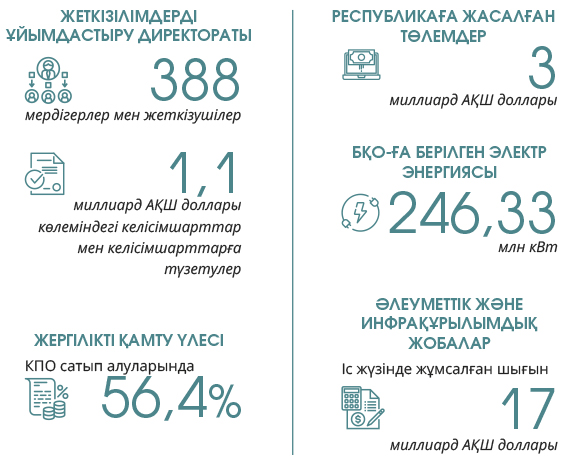 ЖЕТКІЗІЛІМДЕРДІ ҰЙЫМДАСТЫРУ ДИРЕКТОРАТЫ

388

мердігерлер мен жеткізушілер

1,1

миллиард АҚШ доллары көлеміндегі келісімшарттар мен келісімшарттарға түзетулер

ЖЕРГІЛІКТІ ҚАМТУ ҮЛЕСІ

КПО сатып алуларында

56,4%

РЕСПУБЛИКАҒА ЖАСАЛҒАН ТӨЛЕМДЕР

3

миллиард АҚШ доллары

БҚО-ҒА БЕРІЛГЕН ЭЛЕКТР ЭНЕРГИЯСЫ

246,33

млн кВт

ӘЛЕУМЕТТІК ЖӘНЕ ИНФРАҚҰРЫЛЫМДЫҚ ЖОБАЛАР

Іс жүзінде жұмсалған шығын

17

миллиард АҚШ доллары